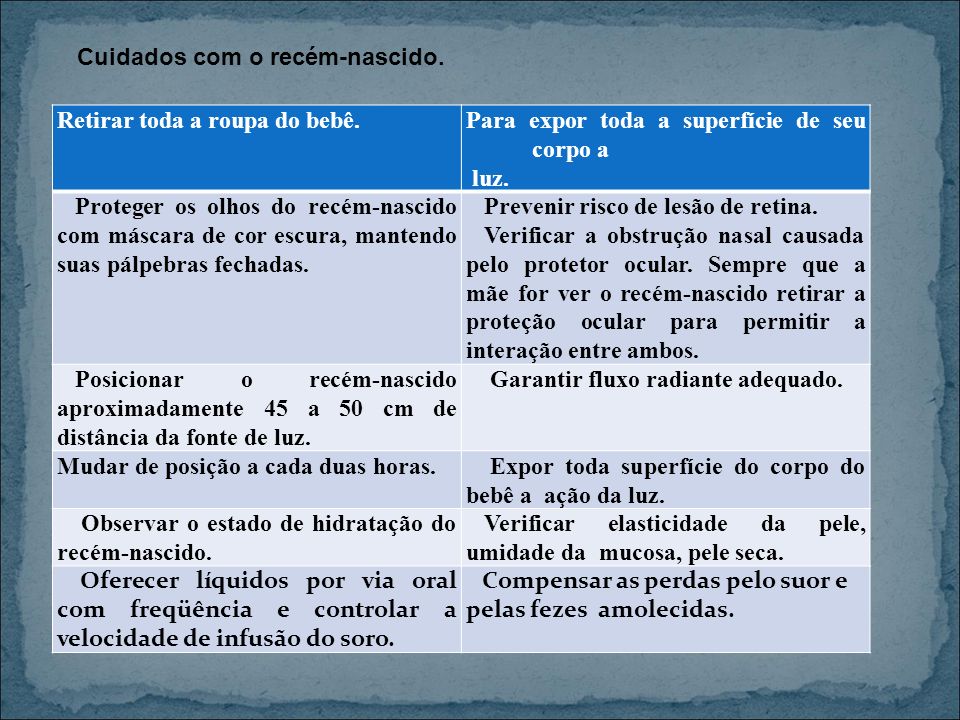 Cuidados com o recém-nascido.

| Retirar toda a roupa do bebê. | Para expor toda a superfície de seu corpo a luz. |
|---|---|
| Proteger os olhos do recém-nascido com máscara de cor escura, mantendo suas pálpebras fechadas. | Prevenir risco de lesão de retina. Verificar a obstrução nasal causada pelo protetor ocular. Sempre que a mãe for ver o recém-nascido retirar a proteção ocular para permitir a interação entre ambos. |
| Posicionar o recém-nascido aproximadamente 45 a 50 cm de distância da fonte de luz. | Garantir fluxo radiante adequado. |
| Mudar de posição a cada duas horas. | Expor toda superfície do corpo do bebê a ação da luz. |
| Observar o estado de hidratação do recém-nascido. | Verificar elasticidade da pele, umidade da mucosa, pele seca. |
| Oferecer líquidos por via oral com freqüência e controlar a velocidade de infusão do soro. | Compensar as perdas pelo suor e pelas fezes amolecidas. |